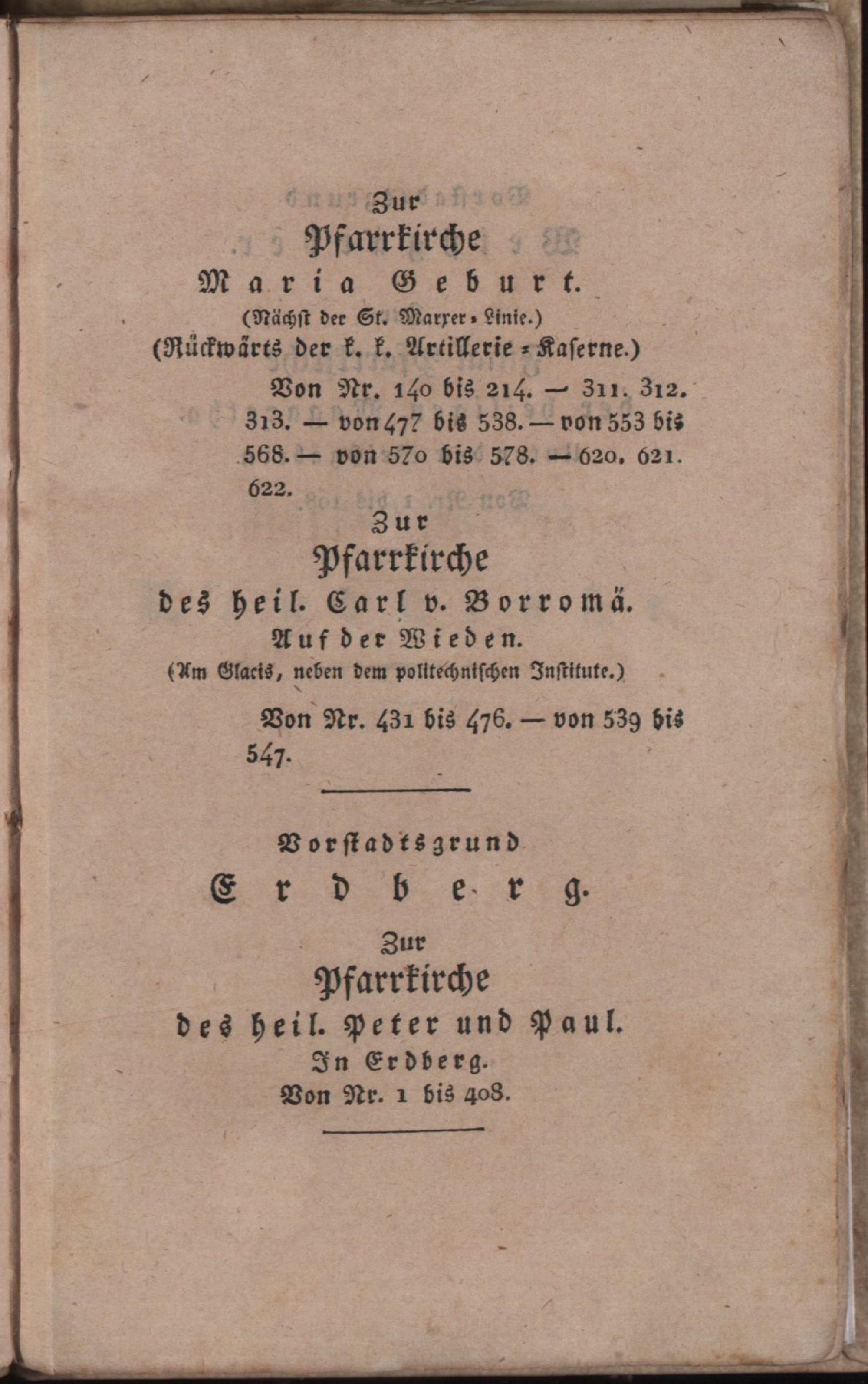 Zur
Pfarrkirche
Maria Geburt.
(Nächst der St. Marxer-Linie.)
(Rückwärts der k. k. Artillerie-Kaserne.)

Von Nr. 140 bis 214. — 311. 312. 313. — von 477 bis 538. — von 553 bis 568. — von 570 bis 578. — 620. 621. 622.

Zur
Pfarrkirche
des heil. Carl v. Borromä.
Auf der Wieden.
(Am Glacis, neben dem politechnischen Institute.)

Von Nr. 431 bis 476. — von 539 bis 547.

Vorstadtsgrund
Erdberg.

Zur
Pfarrkirche
des heil. Peter und Paul.
In Erdberg.
Von Nr. 1 bis 408.